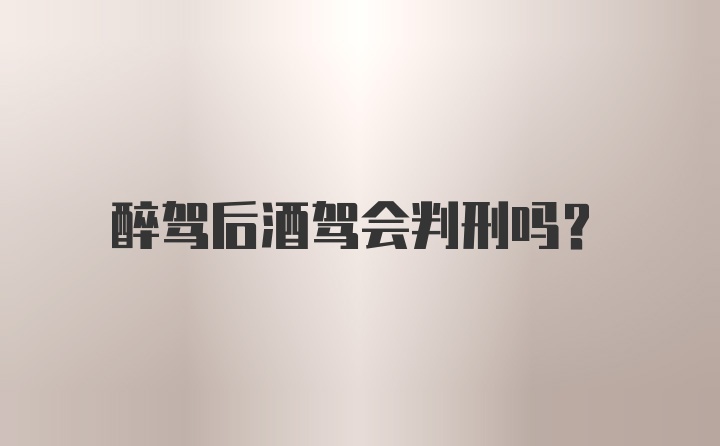 醉驾后酒驾会判刑吗？